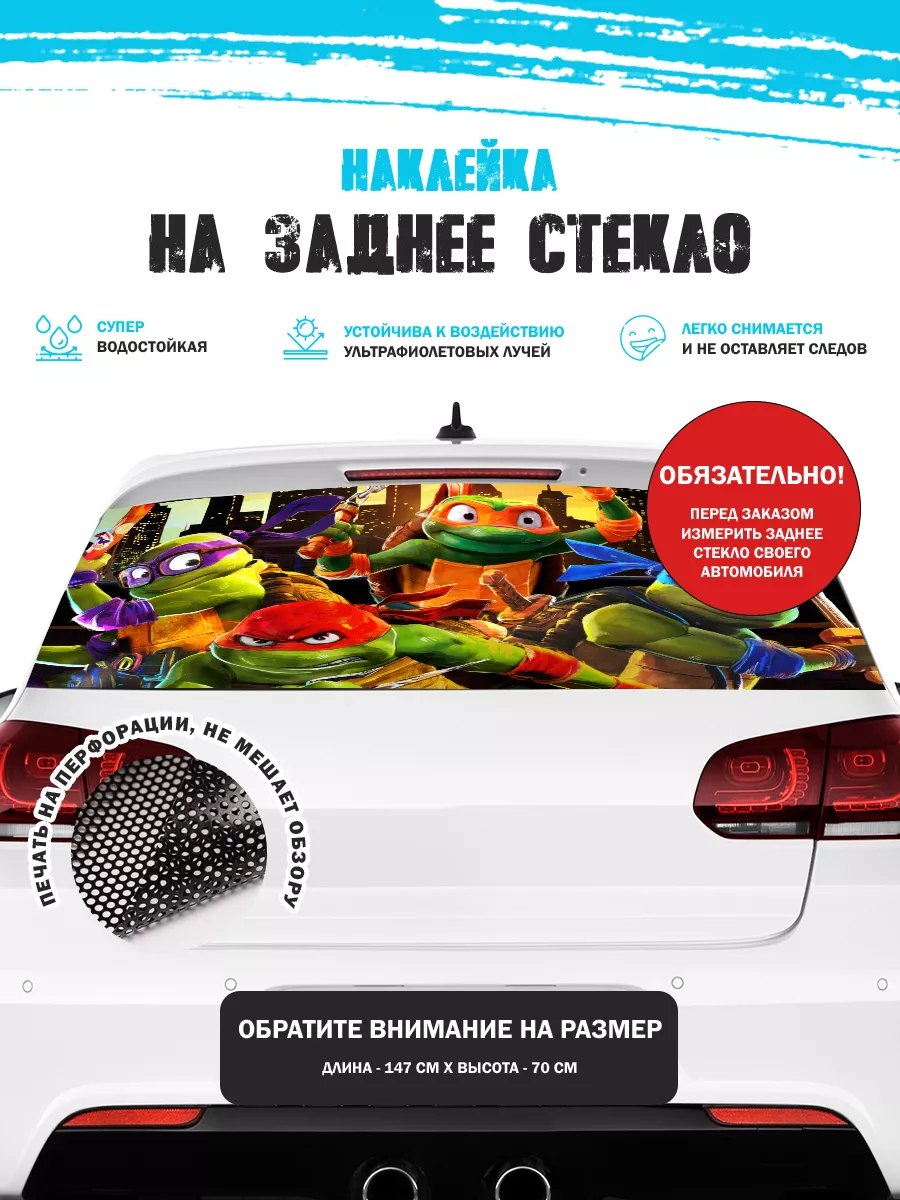 НАКЛЕЙКА
НА ЗАДНЕЕ СТЕКЛО

СУПЕР
ВОДОСТОЙКАЯ

УСТОЙЧИВА К ВОЗДЕЙСТВИЮ
УЛЬТРАФИОЛЕТОВЫХ ЛУЧЕЙ

ЛЕГКО СНИМАЕТСЯ
И НЕ ОСТАВЛЯЕТ СЛЕДОВ

ОБЯЗАТЕЛЬНО!
ПЕРЕД ЗАКАЗОМ ИЗМЕРИТЬ ЗАДНЕЕ СТЕКЛО СВОЕГО АВТОМОБИЛЯ

ПЕЧАТЬ НА ПЕРФОРАЦИИ, НЕ МЕШАЕТ ОБЗОРУ

ОБРАТИТЕ ВНИМАНИЕ НА РАЗМЕР
ДЛИНА - 147 СМ Х ВЫСОТА - 70 СМ